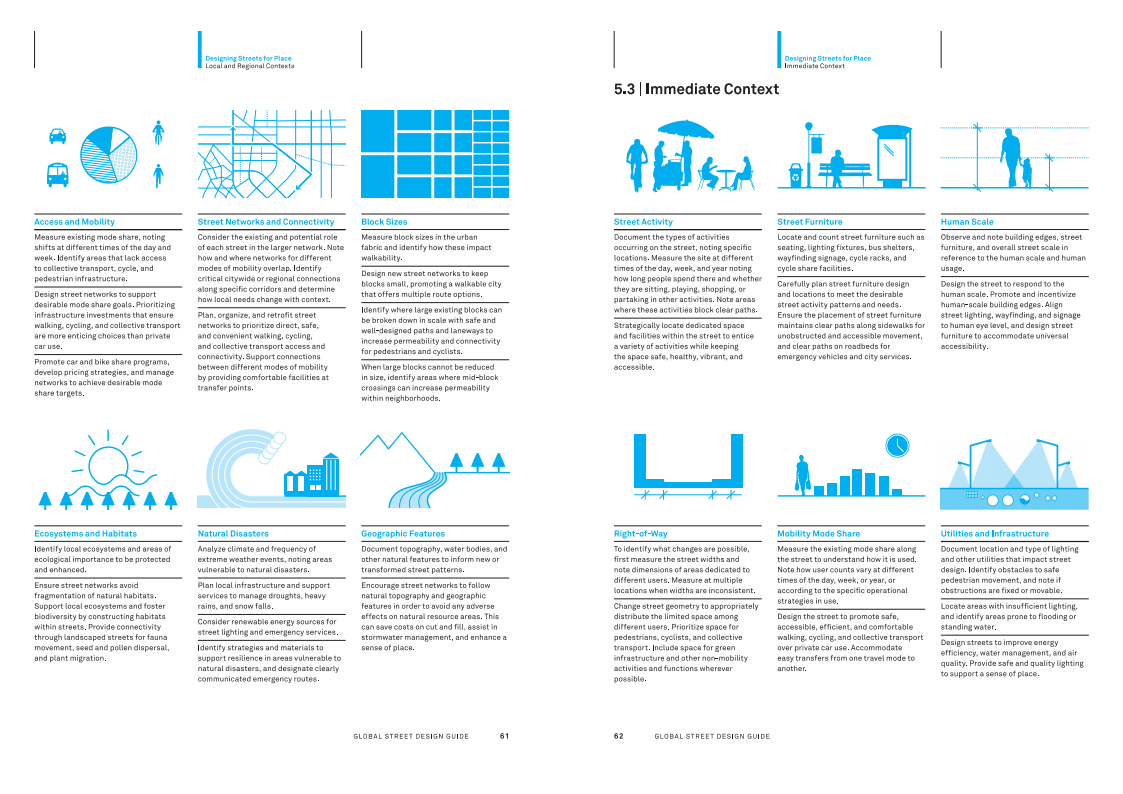 Designing Streets for Place
Local and Regional Contexts

Access and Mobility

Measure existing mode share, noting shifts at different times of the day and week. Identify areas that lack access to collective transport, cycle, and pedestrian infrastructure.

Design street networks to support desirable mode share goals. Prioritizing infrastructure investments that ensure walking, cycling, and collective transport are more enticing choices than private car use.

Promote car and bike share programs, develop pricing strategies, and manage networks to achieve desirable mode share targets.

Street Networks and Connectivity

Consider the existing and potential role of each street in the larger network. Note how and where networks for different modes of mobility overlap. Identify critical citywide or regional connections along specific corridors and determine how local needs change with context.

Plan, organize, and retrofit street networks to prioritize direct, safe, and convenient walking, cycling, and collective transport access and connectivity. Support connections between different modes of mobility by providing comfortable facilities at transfer points.

Block Sizes

Measure block sizes in the urban fabric and identify how these impact walkability.

Design new street networks to keep blocks small, promoting a walkable city that offers multiple route options.

Identify where large existing blocks can be broken down in scale with safe and well-designed paths and laneways to increase permeability and connectivity for pedestrians and cyclists.

When large blocks cannot be reduced in size, identify areas where mid-block crossings can increase permeability within neighborhoods.

Ecosystems and Habitats

Identify local ecosystems and areas of ecological importance to be protected and enhanced.

Ensure street networks avoid fragmentation of natural habitats. Support local ecosystems and foster biodiversity by constructing habitats within streets. Provide connectivity through landscaped streets for fauna movement, seed and pollen dispersal, and plant migration.

Natural Disasters

Analyze climate and frequency of extreme weather events, noting areas vulnerable to natural disasters.

Plan local infrastructure and support services to manage droughts, heavy rains, and snow falls.

Consider renewable energy sources for street lighting and emergency services.

Identify strategies and materials to support resilience in areas vulnerable to natural disasters, and designate clearly communicated emergency routes.

Geographic Features

Document topography, water bodies, and other natural features to inform new or transformed street patterns.

Encourage street networks to follow natural topography and geographic features in order to avoid any adverse effects on natural resource areas. This can save costs on cut and fill, assist in stormwater management, and enhance a sense of place.

GLOBAL STREET DESIGN GUIDE 61

Designing Streets for Place
Immediate Context

5.3 | Immediate Context

Street Activity

Document the types of activities occurring on the street, noting specific locations. Measure the site at different times of the day, week, and year noting how long people spend there and whether they are sitting, playing, shopping, or partaking in other activities. Note areas where these activities block clear paths.

Strategically locate dedicated space and facilities within the street to entice a variety of activities while keeping the space safe, healthy, vibrant, and accessible.

Street Furniture

Locate and count street furniture such as seating, lighting fixtures, bus shelters, wayfinding signage, cycle racks, and cycle share facilities.

Carefully plan street furniture design and locations to meet the desirable street activity patterns and needs. Ensure the placement of street furniture maintains clear paths along sidewalks for unobstructed and accessible movement, and clear paths on roadbeds for emergency vehicles and city services.

Human Scale

Observe and note building edges, street furniture, and overall street scale in reference to the human scale and human usage.

Design the street to respond to the human scale. Promote and incentivize human-scale building edges. Align street lighting, wayfinding, and signage to human eye level, and design street furniture to accommodate universal accessibility.

Right-of-Way

To identify what changes are possible, first measure the street widths and note dimensions of areas dedicated to different users. Measure at multiple locations when widths are inconsistent.

Change street geometry to appropriately distribute the limited space among different users. Prioritize space for pedestrians, cyclists, and collective transport. Include space for green infrastructure and other non-mobility activities and functions wherever possible.

Mobility Mode Share

Measure the existing mode share along the street to understand how it is used. Note how user counts vary at different times of the day, week, or year, or according to the specific operational strategies in use.

Design the street to promote safe, accessible, efficient, and comfortable walking, cycling, and collective transport over private car use. Accommodate easy transfers from one travel mode to another.

Utilities and Infrastructure

Document location and type of lighting and other utilities that impact street design. Identify obstacles to safe pedestrian movement, and note if obstructions are fixed or movable.

Locate areas with insufficient lighting, and identify areas prone to flooding or standing water.

Design streets to improve energy efficiency, water management, and air quality. Provide safe and quality lighting to support a sense of place.

62 GLOBAL STREET DESIGN GUIDE